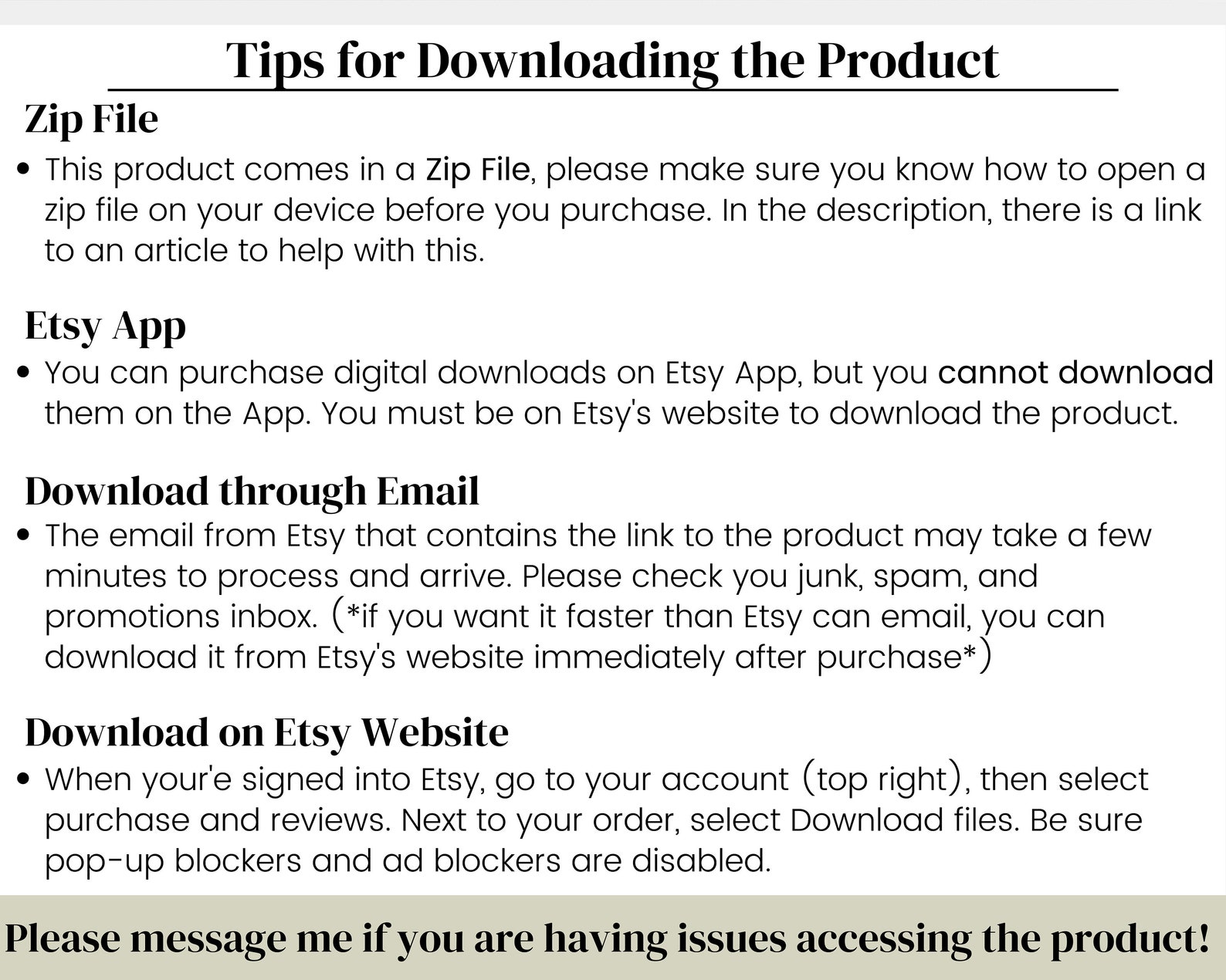 Tips for Downloading the Product

Zip File

• This product comes in a Zip File, please make sure you know how to open a zip file on your device before you purchase. In the description, there is a link to an article to help with this.

Etsy App

• You can purchase digital downloads on Etsy App, but you cannot download them on the App. You must be on Etsy's website to download the product.

Download through Email

• The email from Etsy that contains the link to the product may take a few minutes to process and arrive. Please check you junk, spam, and promotions inbox. (*if you want it faster than Etsy can email, you can download it from Etsy's website immediately after purchase*)

Download on Etsy Website

• When your'e signed into Etsy, go to your account (top right), then select purchase and reviews. Next to your order, select Download files. Be sure pop-up blockers and ad blockers are disabled.

Please message me if you are having issues accessing the product!